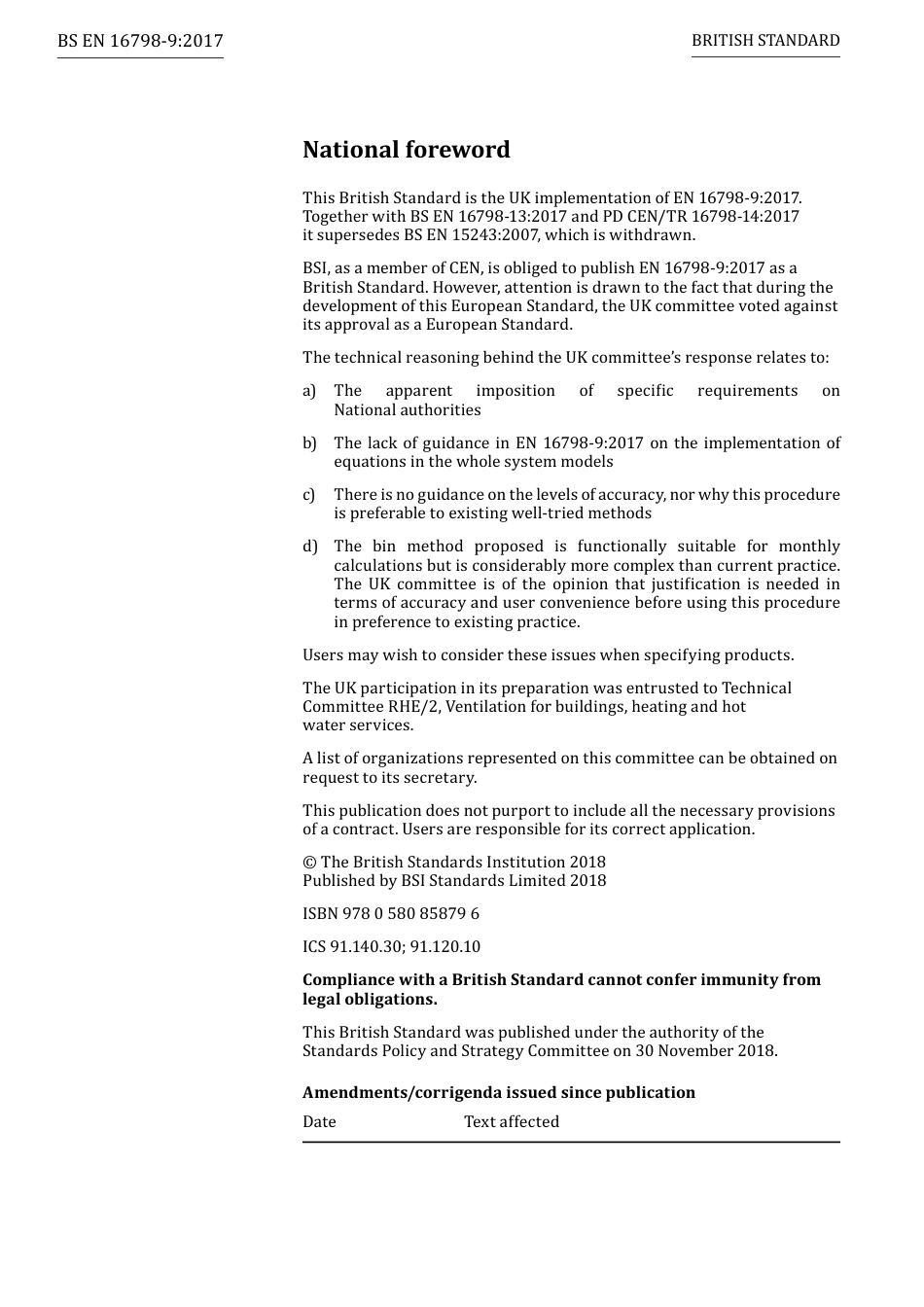 BS EN 16798-9:2017

BRITISH STANDARD

National foreword

This British Standard is the UK implementation of EN 16798-9:2017. Together with BS EN 16798-13:2017 and PD CEN/TR 16798-14:2017 it supersedes BS EN 15243:2007, which is withdrawn.

BSI, as a member of CEN, is obliged to publish EN 16798-9:2017 as a British Standard. However, attention is drawn to the fact that during the development of this European Standard, the UK committee voted against its approval as a European Standard.

The technical reasoning behind the UK committee's response relates to:

a) The apparent imposition of specific requirements on National authorities

b) The lack of guidance in EN 16798-9:2017 on the implementation of equations in the whole system models

c) There is no guidance on the levels of accuracy, nor why this procedure is preferable to existing well-tried methods

d) The bin method proposed is functionally suitable for monthly calculations but is considerably more complex than current practice. The UK committee is of the opinion that justification is needed in terms of accuracy and user convenience before using this procedure in preference to existing practice.

Users may wish to consider these issues when specifying products.

The UK participation in its preparation was entrusted to Technical Committee RHE/2, Ventilation for buildings, heating and hot water services.

A list of organizations represented on this committee can be obtained on request to its secretary.

This publication does not purport to include all the necessary provisions of a contract. Users are responsible for its correct application.

© The British Standards Institution 2018
Published by BSI Standards Limited 2018

ISBN 978 0 580 85879 6

ICS 91.140.30; 91.120.10

Compliance with a British Standard cannot confer immunity from legal obligations.

This British Standard was published under the authority of the Standards Policy and Strategy Committee on 30 November 2018.

Amendments/corrigenda issued since publication

| Date | Text affected |
|---|---|